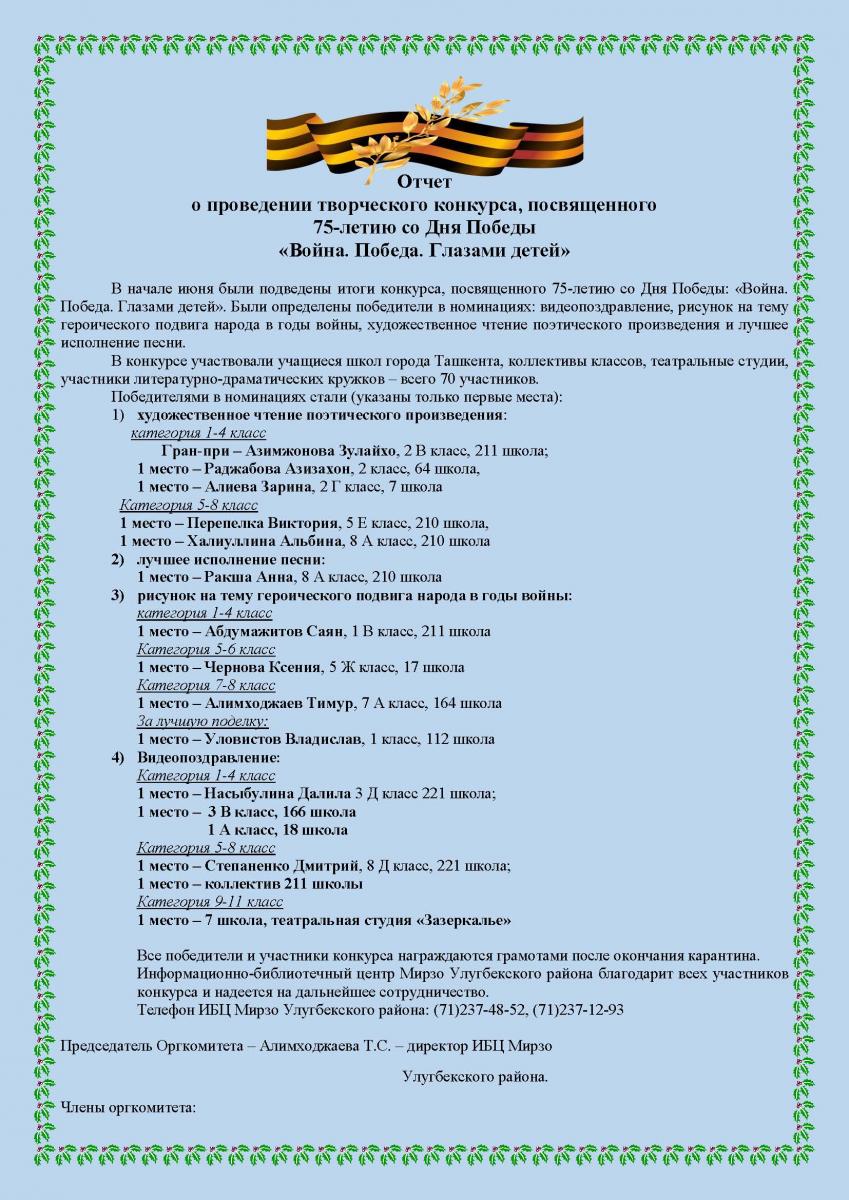 Отчет
о проведении творческого конкурса, посвященного
75-летию со Дня Победы
«Война. Победа. Глазами детей»

В начале июня были подведены итоги конкурса, посвященного 75-летию со Дня Победы: «Война. Победа. Глазами детей». Были определены победители в номинациях: видеопоздравление, рисунок на тему героического подвига народа в годы войны, художественное чтение поэтического произведения и лучшее исполнение песни.

В конкурсе участвовали учащиеся школ города Ташкента, коллективы классов, театральные студии, участники литературно-драматических кружков – всего 70 участников.

Победителями в номинациях стали (указаны только первые места):
1) художественное чтение поэтического произведения:
категория 1-4 класс
Гран-при – Азимжонова Зулайхо, 2 В класс, 211 школа;
1 место – Раджабова Азизахон, 2 класс, 64 школа,
1 место – Алиева Зарина, 2 Г класс, 7 школа
Категория 5-8 класс
1 место – Перепелка Виктория, 5 Е класс, 210 школа,
1 место – Халиуллина Альбина, 8 А класс, 210 школа
2) лучшее исполнение песни:
1 место – Ракша Анна, 8 А класс, 210 школа
3) рисунок на тему героического подвига народа в годы войны:
категория 1-4 класс
1 место – Абдумажитов Саян, 1 В класс, 211 школа
Категория 5-6 класс
1 место – Чернова Ксения, 5 Ж класс, 17 школа
Категория 7-8 класс
1 место – Алимходжаев Тимур, 7 А класс, 164 школа
За лучшую поделку:
1 место – Уловистов Владислав, 1 класс, 112 школа
4) Видеопоздравление:
Категория 1-4 класс
1 место – Насыбулина Далила 3 Д класс 221 школа;
1 место – 3 В класс, 166 школа
1 А класс, 18 школа
Категория 5-8 класс
1 место – Степаненко Дмитрий, 8 Д класс, 221 школа;
1 место – коллектив 211 школы
Категория 9-11 класс
1 место – 7 школа, театральная студия «Зазеркалье»

Все победители и участники конкурса награждаются грамотами после окончания карантина.
Информационно-библиотечный центр Мирзо Улугбекского района благодарит всех участников конкурса и надеется на дальнейшее сотрудничество.
Телефон ИБЦ Мирзо Улугбекского района: (71)237-48-52, (71)237-12-93

Председатель Оргкомитета – Алимходжаева Т.С. – директор ИБЦ Мирзо Улугбекского района.

Члены оргкомитета: